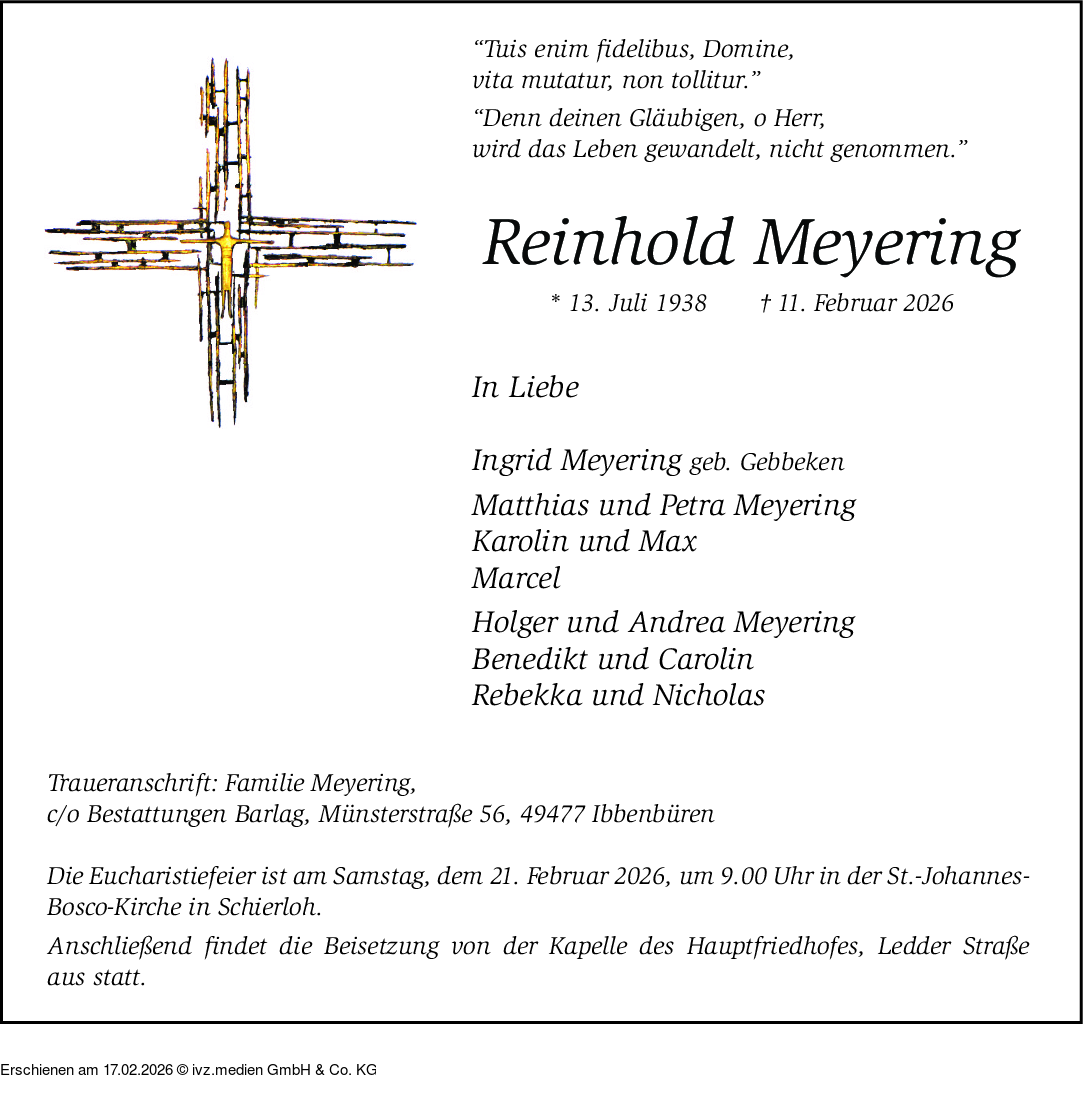 “Tuis enim fidelibus, Domine, vita mutatur, non tollitur.”

“Denn deinen Gläubigen, o Herr, wird das Leben gewandelt, nicht genommen.”

Reinhold Meyering

* 13. Juli 1938 † 11. Februar 2026

In Liebe

Ingrid Meyering geb. Gebbeken

Matthias und Petra Meyering
Karolin und Max
Marcel

Holger und Andrea Meyering
Benedikt und Carolin
Rebekka und Nicholas

Traueranschrift: Familie Meyering, c/o Bestattungen Barlag, Münsterstraße 56, 49477 Ibbenbüren

Die Eucharistiefeier ist am Samstag, dem 21. Februar 2026, um 9.00 Uhr in der St.-Johannes-Bosco-Kirche in Schierloh.

Anschließend findet die Beisetzung von der Kapelle des Hauptfriedhofes, Ledder Straße aus statt.

Erschienen am 17.02.2026 © ivz.medien GmbH & Co. KG